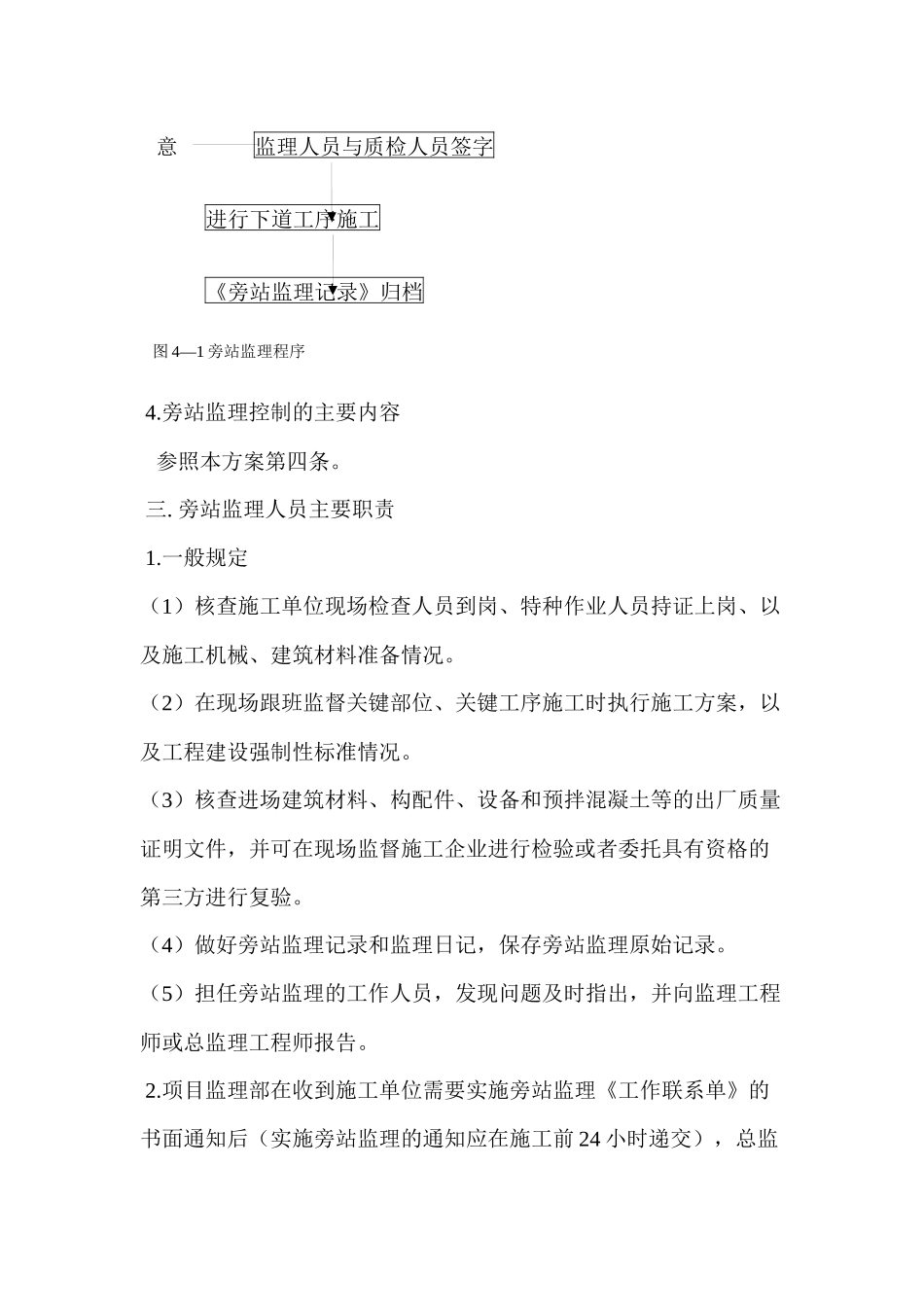 意

监理人员与质检人员签字

进行下道工序施工

《旁站监理记录》归档

图 4—1 旁站监理程序

4.旁站监理控制的主要内容

参照本方案第四条。

三. 旁站监理人员主要职责

1.一般规定

（1）核查施工单位现场检查人员到岗、特种作业人员持证上岗、以及施工机械、建筑材料准备情况。

（2）在现场跟班监督关键部位、关键工序施工时执行施工方案，以及工程建设强制性标准情况。

（3）核查进场建筑材料、构配件、设备和预拌混凝土等的出厂质量证明文件，并可在现场监督施工企业进行检验或者委托具有资格的第三方进行复验。

（4）做好旁站监理记录和监理日记，保存旁站监理原始记录。

（5）担任旁站监理的工作人员，发现问题及时指出，并向监理工程师或总监理工程师报告。

2.项目监理部在收到施工单位需要实施旁站监理《工作联系单》的书面通知后（实施旁站监理的通知应在施工前 24 小时递交），总监